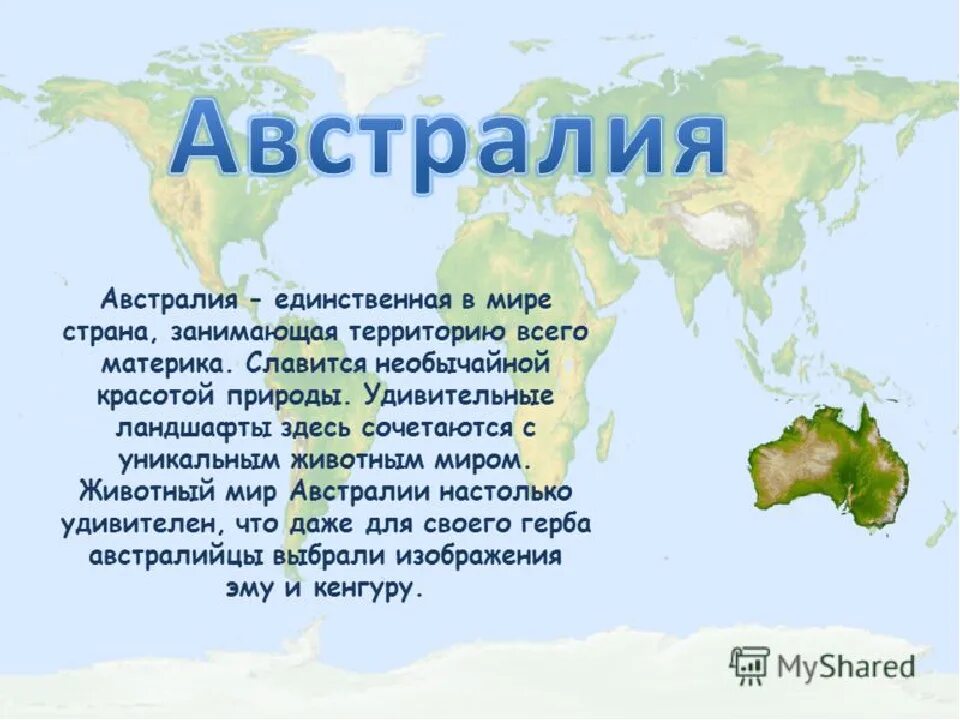 Австралия

Австралия - единственная в мире страна, занимающая территорию всего материка. Славится необычайной красотой природы. Удивительные ландшафты здесь сочетаются с уникальным животным миром. Животный мир Австралии настолько удивителен, что даже для своего герба австралийцы выбрали изображения эму и кенгуру.

MyShared